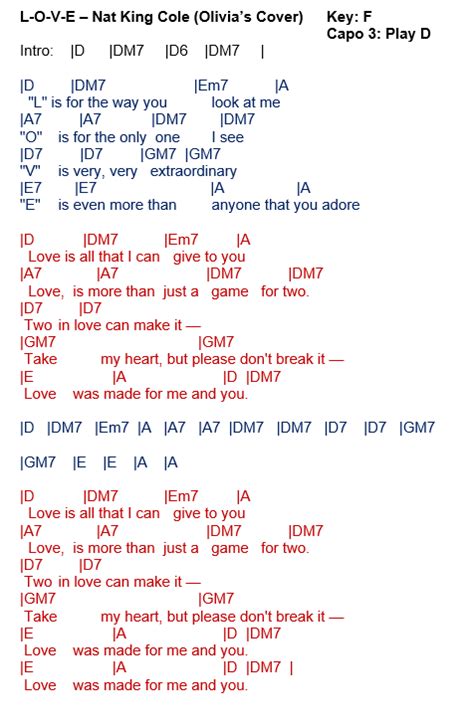 L-O-V-E – Nat King Cole (Olivia's Cover)  Key: F
Capo 3: Play D

Intro: |D |DM7 |D6 |DM7 |

|D |DM7 |Em7 |A
"L" is for the way you look at me
|A7 |A7 |DM7 |DM7
"O" is for the only one I see
|D7 |D7 |GM7 |GM7
"V" is very, very extraordinary
|E7 |E7 |A |A
"E" is even more than anyone that you adore

|D |DM7 |Em7 |A
Love is all that I can give to you
|A7 |A7 |DM7 |DM7
Love, is more than just a game for two.
|D7 |D7
Two in love can make it —
|GM7 |GM7
Take my heart, but please don't break it —
|E |A |D |DM7
Love was made for me and you.

|D |DM7 |Em7 |A |A7 |A7 |DM7 |DM7 |D7 |D7 |GM7

|GM7 |E |E |A |A

|D |DM7 |Em7 |A
Love is all that I can give to you
|A7 |A7 |DM7 |DM7
Love, is more than just a game for two.
|D7 |D7
Two in love can make it —
|GM7 |GM7
Take my heart, but please don't break it —
|E |A |D |DM7
Love was made for me and you.
|E |A |D |DM7 |
Love was made for me and you.